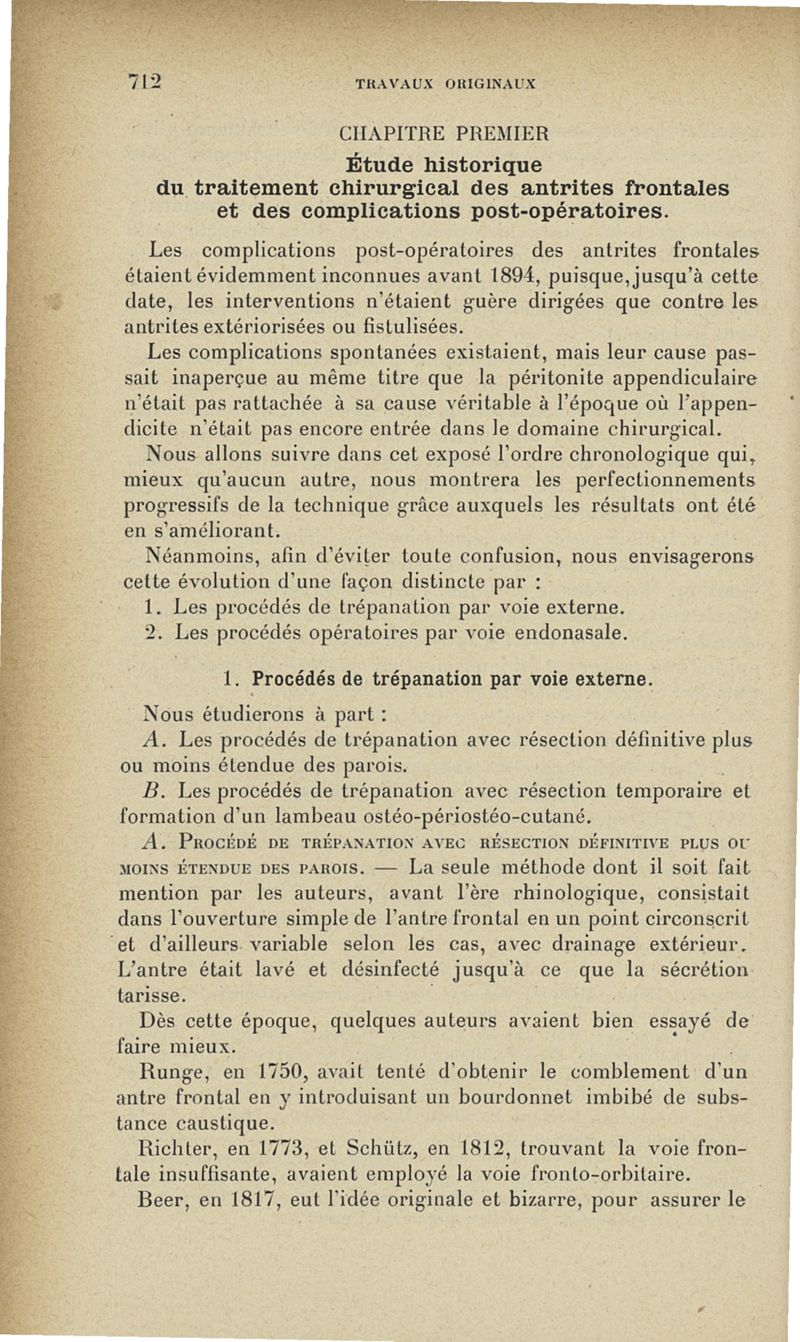 712 TRAVAUX ORIGINAUX

CHAPITRE PREMIER

Étude historique du traitement chirurgical des antrites frontales et des complications post-opératoires.

Les complications post-opératoires des antrites frontales étaient évidemment inconnues avant 1894, puisque, jusqu'à cette date, les interventions n'étaient guère dirigées que contre les antrites extériorisées ou fistulisées.

Les complications spontanées existaient, mais leur cause passait inaperçue au même titre que la péritonite appendiculaire n'était pas rattachée à sa cause véritable à l'époque où l'appendicite n'était pas encore entrée dans le domaine chirurgical.

Nous allons suivre dans cet exposé l'ordre chronologique qui, mieux qu'aucun autre, nous montrera les perfectionnements progressifs de la technique grâce auxquels les résultats ont été en s'améliorant.

Néanmoins, afin d'éviter toute confusion, nous envisagerons cette évolution d'une façon distincte par :

1. Les procédés de trépanation par voie externe.

2. Les procédés opératoires par voie endonasale.

1. Procédés de trépanation par voie externe.

Nous étudierons à part :

A. Les procédés de trépanation avec résection définitive plus ou moins étendue des parois.

B. Les procédés de trépanation avec résection temporaire et formation d'un lambeau ostéo-périostéo-cutané.

A. Procédé de trépanation avec résection définitive plus ou moins étendue des parois. — La seule méthode dont il soit fait mention par les auteurs, avant l'ère rhinologique, consistait dans l'ouverture simple de l'antre frontal en un point circonscrit et d'ailleurs variable selon les cas, avec drainage extérieur. L'antre était lavé et désinfecté jusqu'à ce que la sécrétion tarisse.

Dès cette époque, quelques auteurs avaient bien essayé de faire mieux.

Runge, en 1750, avait tenté d'obtenir le comblement d'un antre frontal en y introduisant un bourdonnet imbibé de substance caustique.

Richter, en 1773, et Schütz, en 1812, trouvant la voie frontale insuffisante, avaient employé la voie fronto-orbitaire.

Beer, en 1817, eut l'idée originale et bizarre, pour assurer le